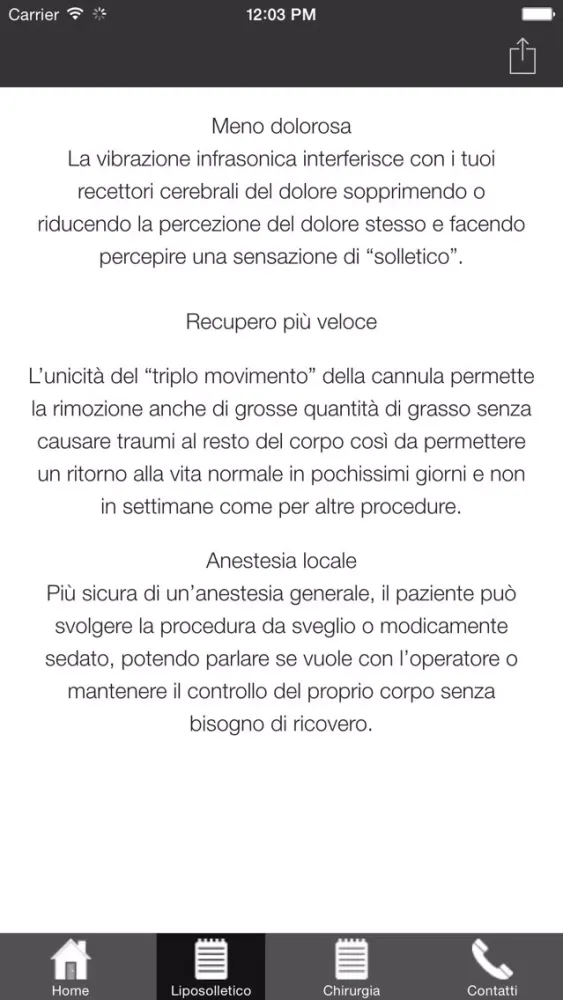 Carrier 12:03 PM

Meno dolorosa
La vibrazione infrasonica interferisce con i tuoi recettori cerebrali del dolore sopprimendo o riducendo la percezione del dolore stesso e facendo percepire una sensazione di “solletico”.

Recupero più veloce

L’unicità del “triplo movimento” della cannula permette la rimozione anche di grosse quantità di grasso senza causare traumi al resto del corpo così da permettere un ritorno alla vita normale in pochissimi giorni e non in settimane come per altre procedure.

Anestesia locale
Più sicura di un’anestesia generale, il paziente può svolgere la procedura da sveglio o modicamente sedato, potendo parlare se vuole con l’operatore o mantenere il controllo del proprio corpo senza bisogno di ricovero.

Home Liposolletico Chirurgia Contatti